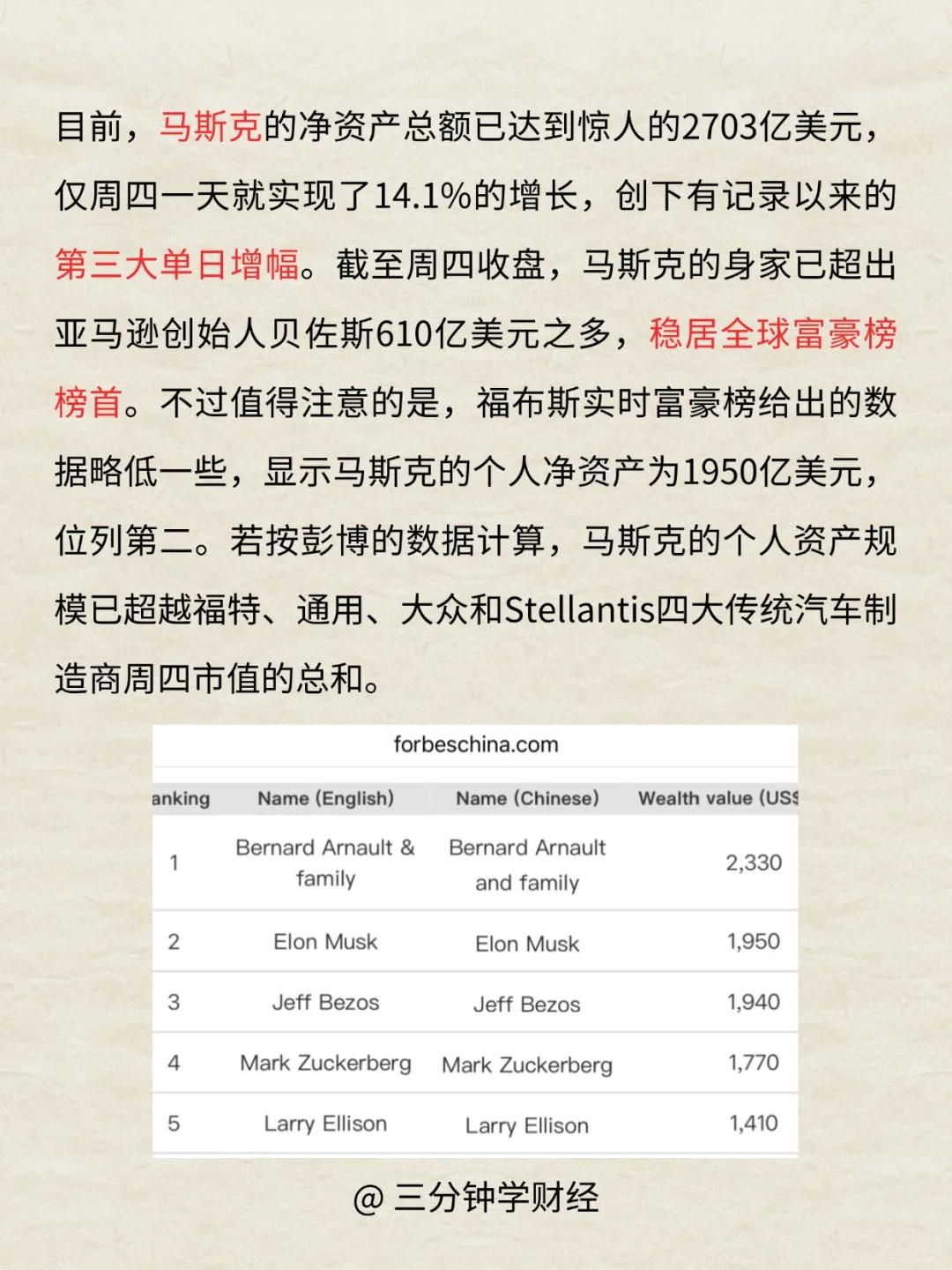 目前，马斯克的净资产总额已达到惊人的2703亿美元，仅周四一天就实现了14.1%的增长，创下有记录以来的第三大单日增幅。截至周四收盘，马斯克的身家已超出亚马逊创始人贝佐斯610亿美元之多，稳居全球富豪榜榜首。不过值得注意的是，福布斯实时富豪榜给出的数据略低一些，显示马斯克的个人净资产为1950亿美元，位列第二。若按彭博的数据计算，马斯克的个人资产规模已超越福特、通用、大众和Stellantis四大传统汽车制造商周四市值的总和。

forbeschina.com

| anking | Name (English) | Name (Chinese) | Wealth value (US$ |
|---|---|---|---|
| 1 | Bernard Arnault & family | Bernard Arnault and family | 2,330 |
| 2 | Elon Musk | Elon Musk | 1,950 |
| 3 | Jeff Bezos | Jeff Bezos | 1,940 |
| 4 | Mark Zuckerberg | Mark Zuckerberg | 1,770 |
| 5 | Larry Ellison | Larry Ellison | 1,410 |

@ 三分钟学财经